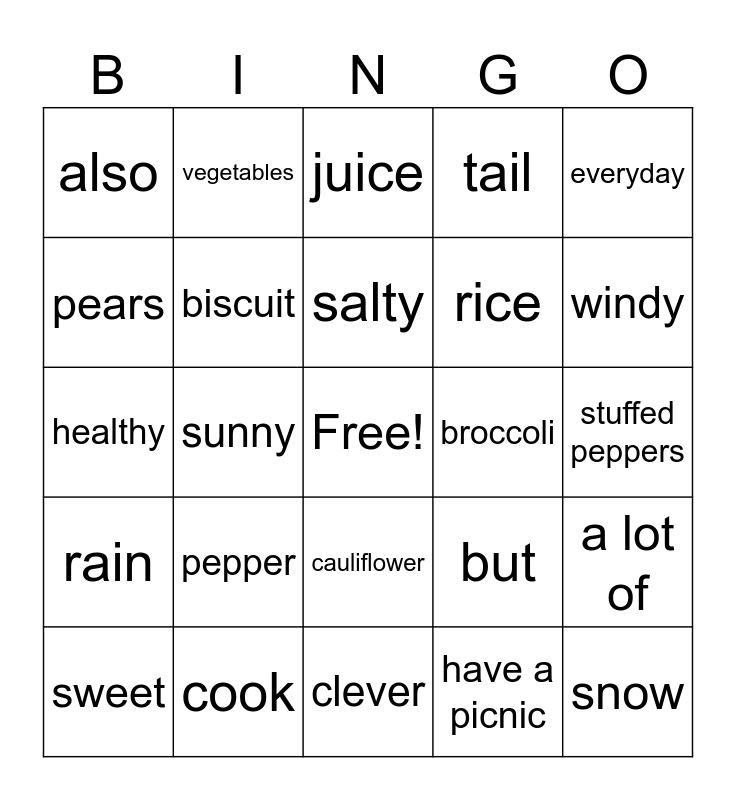 | B | I | N | G | O |
|---|---|---|---|---|
| also | vegetables | juice | tail | everyday |
| pears | biscuit | salty | rice | windy |
| healthy | sunny | Free! | broccoli | stuffed peppers |
| rain | pepper | cauliflower | but | a lot of |
| sweet | cook | clever | have a picnic | snow |